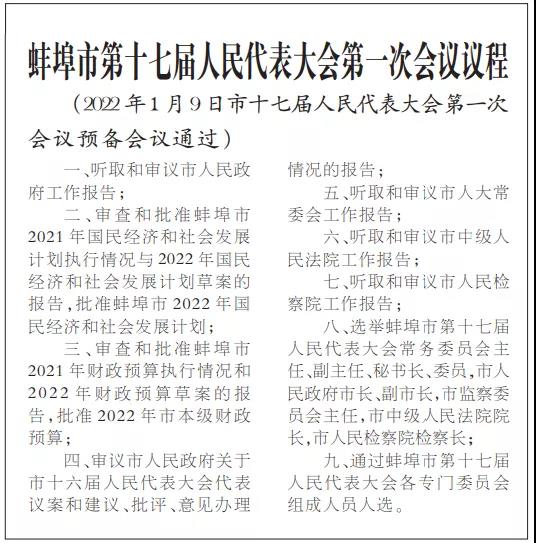 蚌埠市第十七届人民代表大会第一次会议议程

（2022年1月9日市十七届人民代表大会第一次会议预备会议通过）

一、听取和审议市人民政府工作报告；

二、审查和批准蚌埠市2021年国民经济和社会发展计划执行情况与2022年国民经济和社会发展计划草案的报告，批准蚌埠市2022年国民经济和社会发展计划；

三、审查和批准蚌埠市2021年财政预算执行情况和2022年财政预算草案的报告，批准2022年市本级财政预算；

四、审议市人民政府关于市十六届人民代表大会代表议案和建议、批评、意见办理情况的报告；

五、听取和审议市人大常委会工作报告；

六、听取和审议市中级人民法院工作报告；

七、听取和审议市人民检察院工作报告；

八、选举蚌埠市第十七届人民代表大会常务委员会主任、副主任、秘书长、委员，市人民政府市长、副市长，市监察委员会主任，市中级人民法院院长，市人民检察院检察长；

九、通过蚌埠市第十七届人民代表大会各专门委员会组成人员人选。